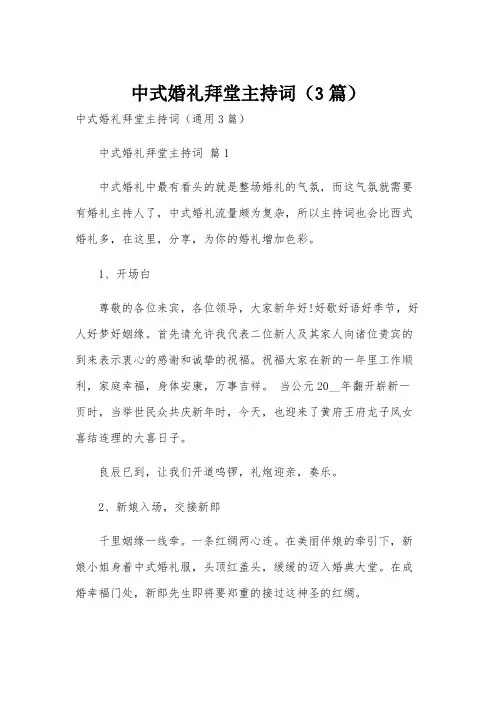 中式婚礼拜堂主持词（3篇）

中式婚礼拜堂主持词（通用3篇）

中式婚礼拜堂主持词 篇1

中式婚礼中最有看头的就是整场婚礼的气氛，而这气氛就需要有婚礼主持人了，中式婚礼流量颇为复杂，所以主持词也会比西式婚礼多，在这里，分享，为你的婚礼增加色彩。

1、开场白

尊敬的各位来宾，各位领导，大家新年好!好歌好语好季节，好人好梦好姻缘。首先请允许我代表二位新人及其家人向诸位贵宾的到来表示衷心的感谢和诚挚的祝福。祝福大家在新的一年里工作顺利，家庭幸福，身体安康，万事吉祥。 当公元20__年翻开崭新一页时，当举世民众共庆新年时，今天，也迎来了黄府王府龙子凤女喜结连理的大喜日子。

良辰已到，让我们开道鸣锣，礼炮迎亲，奏乐。

2、新娘入场，交接新郎

千里姻缘一线牵。一条红绸两心连。在美丽伴娘的牵引下，新娘小姐身着中式婚礼服，头顶红盖头，缓缓的迈入婚典大堂。在成婚幸福门处，新郎先生即将要郑重的接过这神圣的红绸。